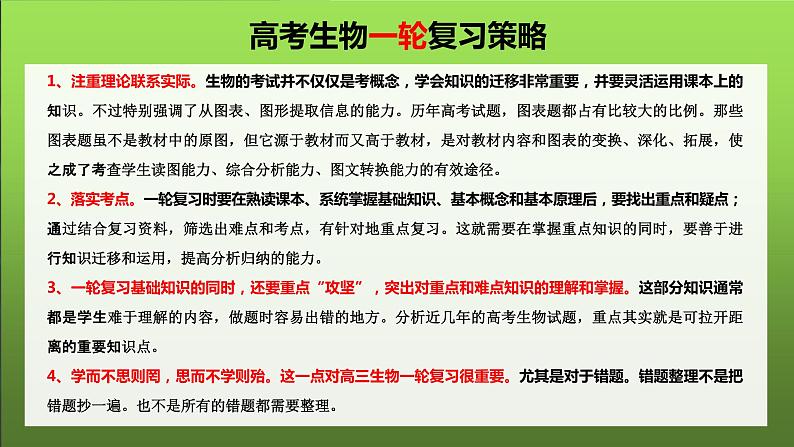 高考生物一轮复习策略

1、注重理论联系实际。生物的考试并不仅仅是考概念，学会知识的迁移非常重要，并要灵活运用课本上的知识。不过特别强调了从图表、图形提取信息的能力。历年高考试题，图表题都占有比较大的比例。那些图表题虽不是教材中的原图，但它源于教材而又高于教材，是对教材内容和图表的变换、深化、拓展，使之成了考查学生读图能力、综合分析能力、图文转换能力的有效途径。

2、落实考点。一轮复习时要在熟读课本、系统掌握基础知识、基本概念和基本原理后，要找出重点和疑点；通过结合复习资料，筛选出难点和考点，有针对地重点复习。这就需要在掌握重点知识的同时，要善于进行知识迁移和运用，提高分析归纳的能力。

3、一轮复习基础知识的同时，还要重点“攻坚”，突出对重点和难点知识的理解和掌握。这部分知识通常都是学生难于理解的内容，做题时容易出错的地方。分析近几年的高考生物试题，重点其实就是可拉开距离的重要知识点。

4、学而不思则罔，思而不学则殆。这一点对高三生物一轮复习很重要。尤其是对于错题。错题整理不是把错题抄一遍。也不是所有的错题都需要整理。